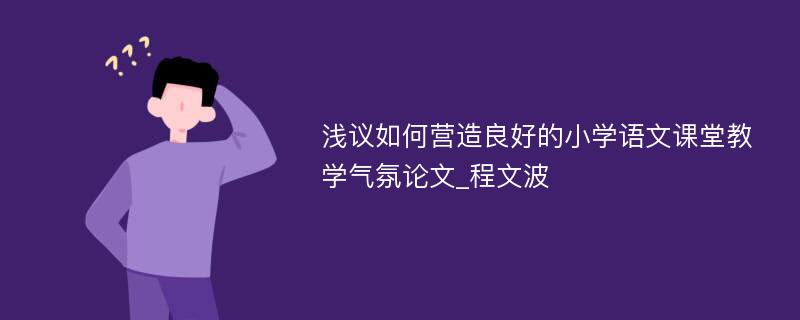 ???

浅议如何营造良好的小学语文课堂教学气氛论文_程文波